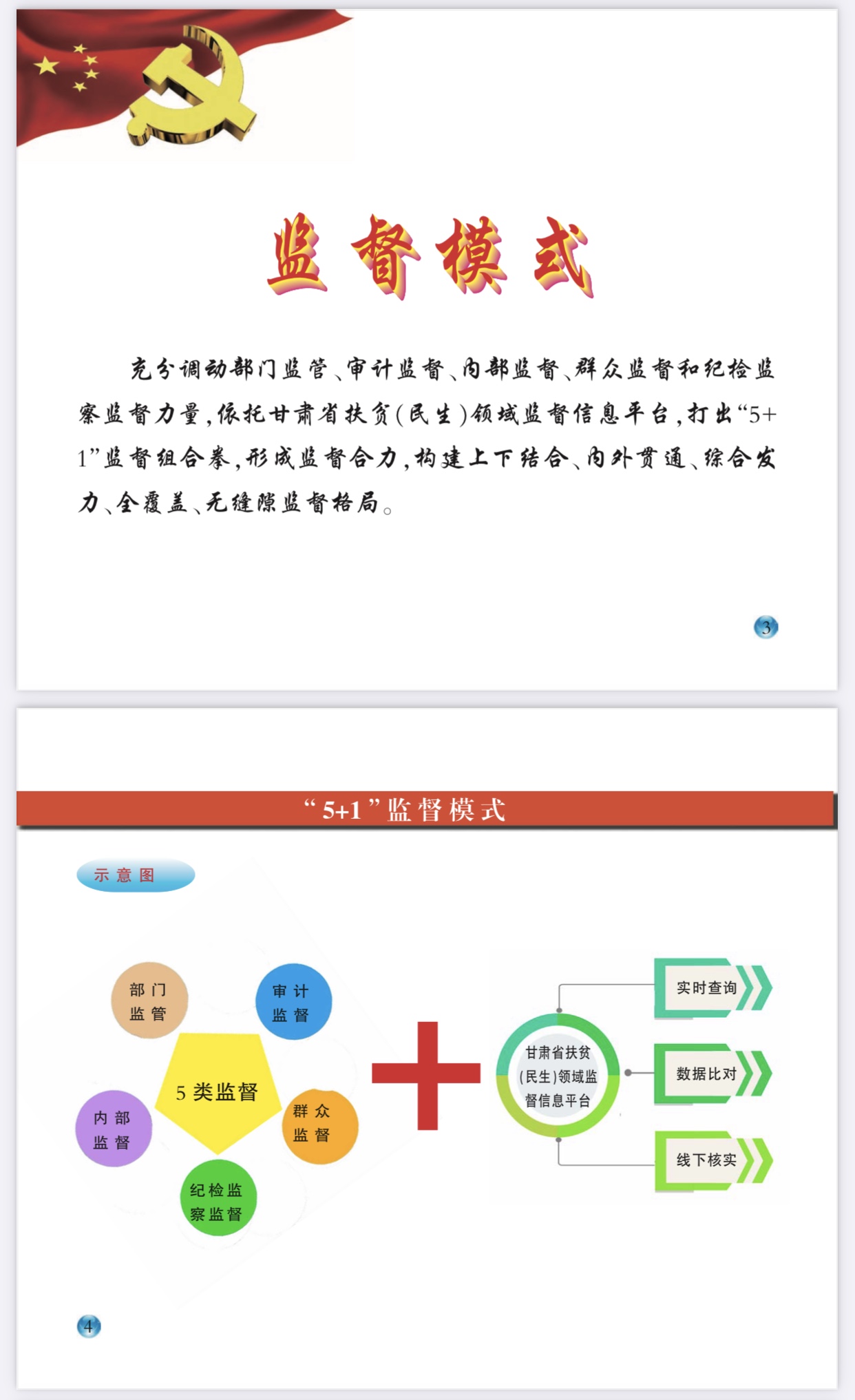 监督模式

充分调动部门监管、审计监督、内部监督、群众监督和纪检监察监督力量，依托甘肃省扶贫(民生)领域监督信息平台，打出“5+1”监督组合拳，形成监督合力，构建上下结合、内外贯通、综合发力、全覆盖、无缝隙监督格局。

3

“5+1”监督模式

示意图

部门监管

审计监督

5类监督

内部监督

群众监督

纪检监察监督

甘肃省扶贫(民生)领域监督信息平台

实时查询

数据比对

线下核实

4